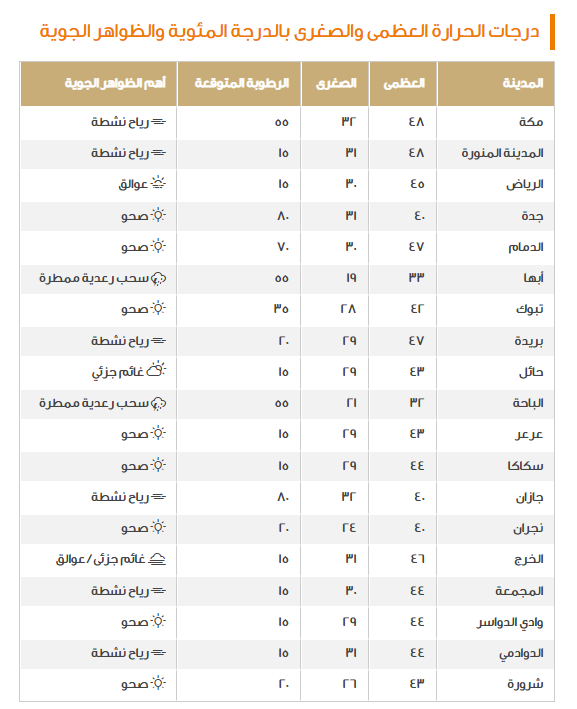 درجات الحرارة العظمى والصغرى بالدرجة المئوية والظواهر الجوية

| المدينة | العظمى | الصغرى | الرطوبة المتوقعة | أهم الظواهر الجوية |
|---|---|---|---|---|
| مكة | ٤٨ | ٣٢ | ٥٥ | رياح نشطة |
| المدينة المنورة | ٤٨ | ٣١ | ١٥ | رياح نشطة |
| الرياض | ٤٥ | ٣٠ | ١٥ | عوالق |
| جدة | ٤٠ | ٣١ | ٨٠ | صحو |
| الدمام | ٤٧ | ٣٠ | ٧٠ | صحو |
| أبها | ٣٣ | ١٩ | ٥٥ | سحب رعدية ممطرة |
| تبوك | ٤٢ | ٢٨ | ٣٥ | صحو |
| بريدة | ٤٧ | ٢٩ | ٢٠ | رياح نشطة |
| حائل | ٤٣ | ٢٩ | ١٥ | غائم جزئي |
| الباحة | ٣٢ | ٢١ | ٥٥ | سحب رعدية ممطرة |
| عرعر | ٤٣ | ٢٩ | ١٥ | صحو |
| سكاكا | ٤٤ | ٢٩ | ١٥ | صحو |
| جازان | ٤٠ | ٣٢ | ٨٠ | رياح نشطة |
| نجران | ٤٠ | ٢٤ | ٢٠ | صحو |
| الخرج | ٤٦ | ٣١ | ١٥ | غائم جزئي / عوالق |
| المجمعة | ٤٤ | ٣٠ | ١٥ | رياح نشطة |
| وادي الدواسر | ٤٤ | ٢٩ | ١٥ | صحو |
| الدوادمي | ٤٤ | ٣١ | ١٥ | رياح نشطة |
| شرورة | ٤٣ | ٢٦ | ٢٠ | صحو |